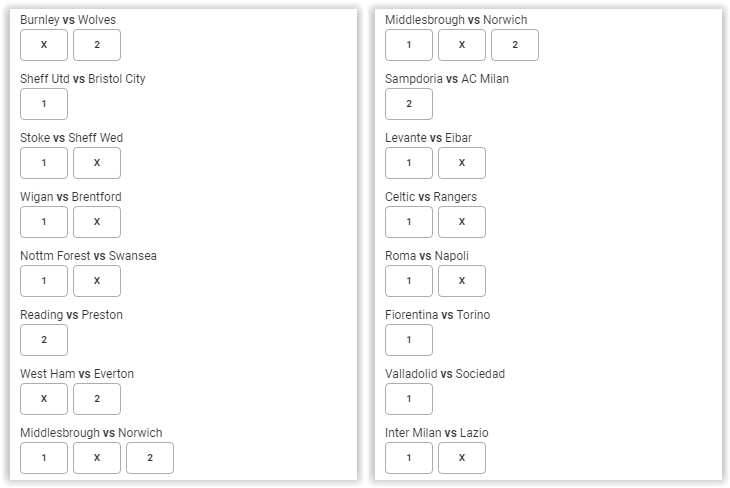 Burnley vs Wolves
X 2

Sheff Utd vs Bristol City
1

Stoke vs Sheff Wed
1 X

Wigan vs Brentford
1 X

Nottm Forest vs Swansea
1 X

Reading vs Preston
2

West Ham vs Everton
X 2

Middlesbrough vs Norwich
1 X 2

Middlesbrough vs Norwich
1 X 2

Sampdoria vs AC Milan
2

Levante vs Eibar
1 X

Celtic vs Rangers
1 X

Roma vs Napoli
1 X

Fiorentina vs Torino
1

Valladolid vs Sociedad
1

Inter Milan vs Lazio
1 X